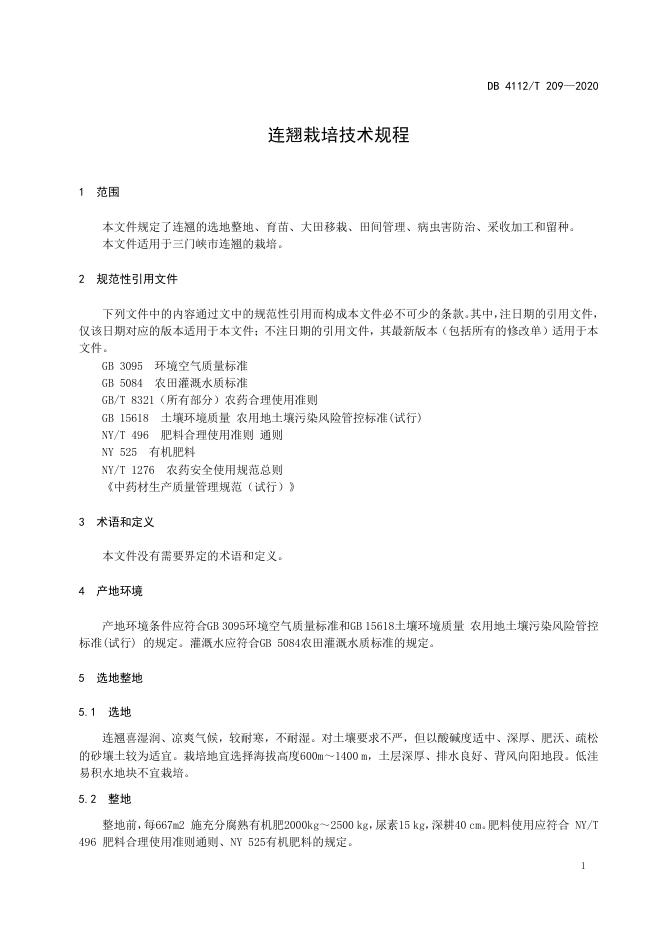 DB 4112/T 209—2020

连翘栽培技术规程

1 范围

本文件规定了连翘的选地整地、育苗、大田移栽、田间管理、病虫害防治、采收加工和留种。
本文件适用于三门峡市连翘的栽培。

2 规范性引用文件

下列文件中的内容通过文中的规范性引用而构成本文件必不可少的条款。其中，注日期的引用文件，仅该日期对应的版本适用于本文件；不注日期的引用文件，其最新版本（包括所有的修改单）适用于本文件。

GB 3095 环境空气质量标准
GB 5084 农田灌溉水质标准
GB/T 8321（所有部分）农药合理使用准则
GB 15618 土壤环境质量 农用地土壤污染风险管控标准(试行)
NY/T 496 肥料合理使用准则 通则
NY 525 有机肥料
NY/T 1276 农药安全使用规范总则
《中药材生产质量管理规范（试行）》

3 术语和定义

本文件没有需要界定的术语和定义。

4 产地环境

产地环境条件应符合GB 3095环境空气质量标准和GB 15618土壤环境质量 农用地土壤污染风险管控标准(试行) 的规定。灌溉水应符合GB 5084农田灌溉水质标准的规定。

5 选地整地

5.1 选地

连翘喜湿润、凉爽气候，较耐寒，不耐湿。对土壤要求不严，但以酸碱度适中、深厚、肥沃、疏松的砂壤土较为适宜。栽培地宜选择海拔高度600m～1400 m，土层深厚、排水良好、背风向阳地段。低洼易积水地块不宜栽培。

5.2 整地

整地前，每667m2 施充分腐熟有机肥2000kg～2500 kg，尿素15 kg，深耕40 cm。肥料使用应符合 NY/T 496 肥料合理使用准则通则、NY 525有机肥料的规定。

1